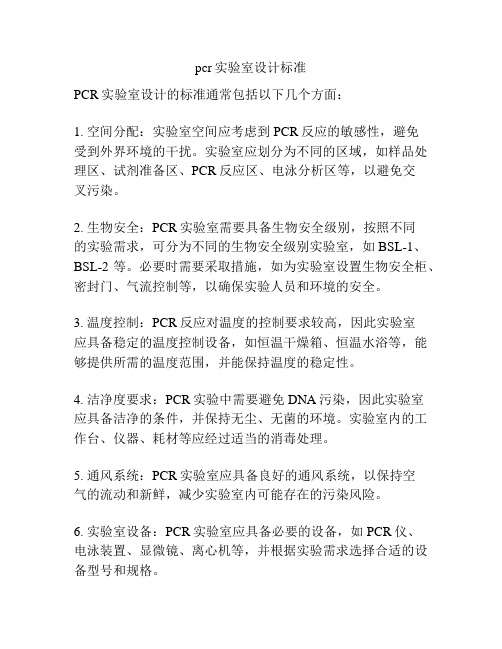 pcr 实验室设计标准

PCR 实验室设计的标准通常包括以下几个方面：

1. 空间分配：实验室空间应考虑到 PCR 反应的敏感性，避免受到外界环境的干扰。实验室应划分为不同的区域，如样品处理区、试剂准备区、PCR 反应区、电泳分析区等，以避免交叉污染。

2. 生物安全：PCR 实验室需要具备生物安全级别，按照不同的实验需求，可分为不同的生物安全级别实验室，如 BSL-1、BSL-2 等。必要时需要采取措施，如为实验室设置生物安全柜、密封门、气流控制等，以确保实验人员和环境的安全。

3. 温度控制：PCR 反应对温度的控制要求较高，因此实验室应具备稳定的温度控制设备，如恒温干燥箱、恒温水浴等，能够提供所需的温度范围，并能保持温度的稳定性。

4. 洁净度要求：PCR 实验中需要避免 DNA 污染，因此实验室应具备洁净的条件，并保持无尘、无菌的环境。实验室内的工作台、仪器、耗材等应经过适当的消毒处理。

5. 通风系统：PCR 实验室应具备良好的通风系统，以保持空气的流动和新鲜，减少实验室内可能存在的污染风险。

6. 实验室设备：PCR 实验室应具备必要的设备，如 PCR 仪、电泳装置、显微镜、离心机等，并根据实验需求选择合适的设备型号和规格。